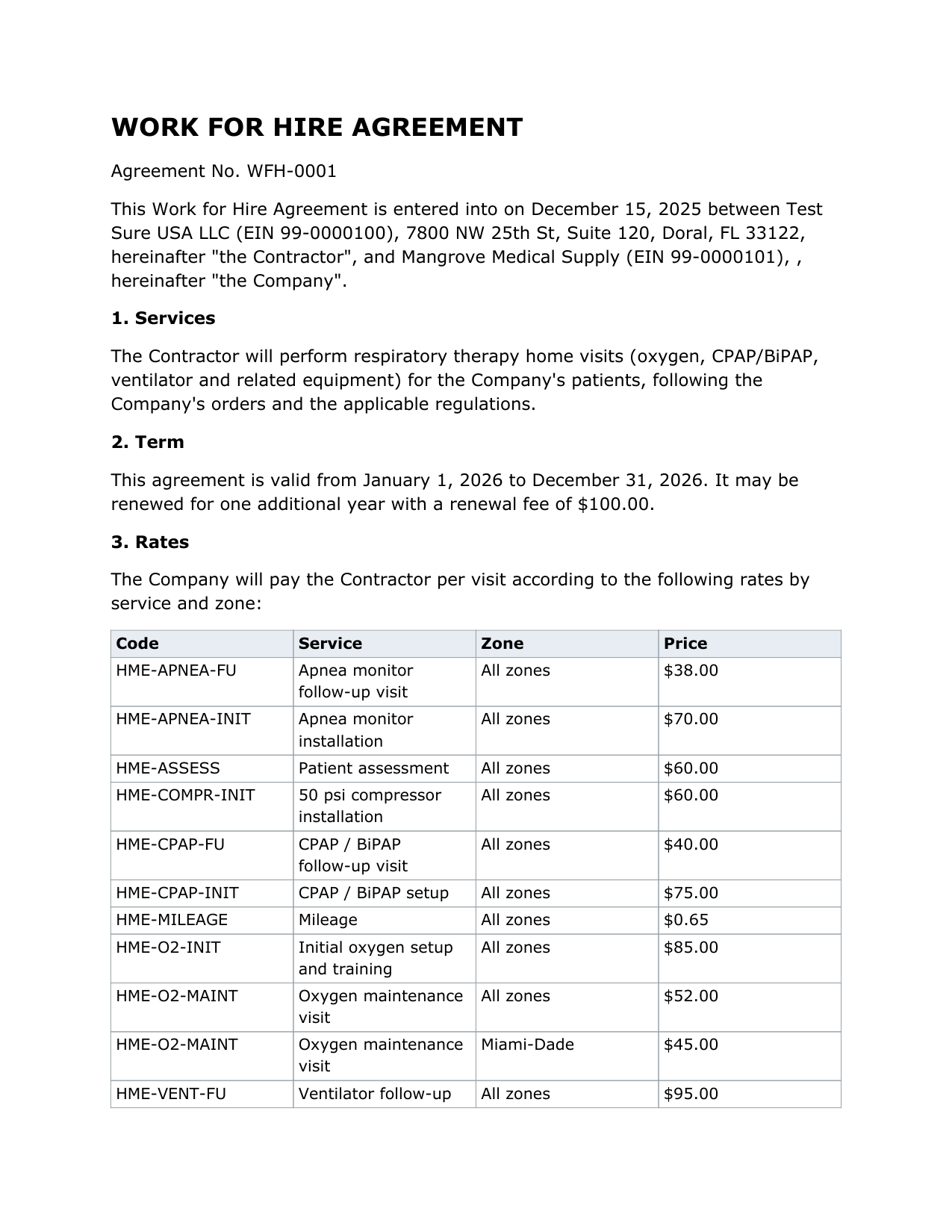 WORK FOR HIRE AGREEMENT

Agreement No. WFH-0001

This Work for Hire Agreement is entered into on December 15, 2025 between Test Sure USA LLC (EIN 99-0000100), 7800 NW 25th St, Suite 120, Doral, FL 33122, hereinafter "the Contractor", and Mangrove Medical Supply (EIN 99-0000101), , hereinafter "the Company".

1. Services

The Contractor will perform respiratory therapy home visits (oxygen, CPAP/BiPAP, ventilator and related equipment) for the Company's patients, following the Company's orders and the applicable regulations.

2. Term

This agreement is valid from January 1, 2026 to December 31, 2026. It may be renewed for one additional year with a renewal fee of $100.00.

3. Rates

The Company will pay the Contractor per visit according to the following rates by service and zone:

| Code | Service | Zone | Price |
|---|---|---|---|
| HME-APNEA-FU | Apnea monitor follow-up visit | All zones | $38.00 |
| HME-APNEA-INIT | Apnea monitor installation | All zones | $70.00 |
| HME-ASSESS | Patient assessment | All zones | $60.00 |
| HME-COMPR-INIT | 50 psi compressor installation | All zones | $60.00 |
| HME-CPAP-FU | CPAP / BiPAP follow-up visit | All zones | $40.00 |
| HME-CPAP-INIT | CPAP / BiPAP setup | All zones | $75.00 |
| HME-MILEAGE | Mileage | All zones | $0.65 |
| HME-O2-INIT | Initial oxygen setup and training | All zones | $85.00 |
| HME-O2-MAINT | Oxygen maintenance visit | All zones | $52.00 |
| HME-O2-MAINT | Oxygen maintenance visit | Miami-Dade | $45.00 |
| HME-VENT-FU | Ventilator follow-up | All zones | $95.00 |